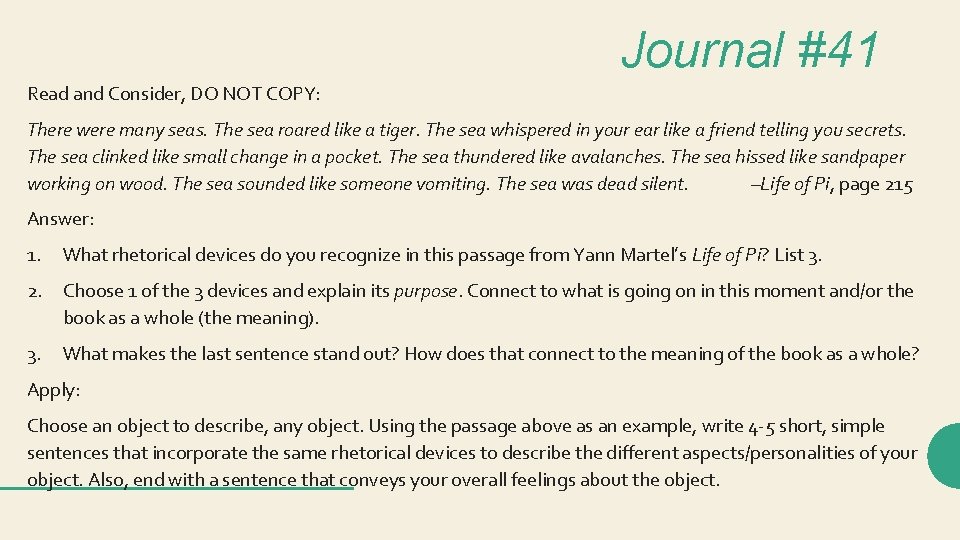 Journal #41

Read and Consider, DO NOT COPY:

There were many seas. The sea roared like a tiger. The sea whispered in your ear like a friend telling you secrets. The sea clinked like small change in a pocket. The sea thundered like avalanches. The sea hissed like sandpaper working on wood. The sea sounded like someone vomiting. The sea was dead silent. –Life of Pi, page 215

Answer:

1. What rhetorical devices do you recognize in this passage from Yann Martel's Life of Pi? List 3.

2. Choose 1 of the 3 devices and explain its purpose. Connect to what is going on in this moment and/or the book as a whole (the meaning).

3. What makes the last sentence stand out? How does that connect to the meaning of the book as a whole?

Apply:

Choose an object to describe, any object. Using the passage above as an example, write 4-5 short, simple sentences that incorporate the same rhetorical devices to describe the different aspects/personalities of your object. Also, end with a sentence that conveys your overall feelings about the object.